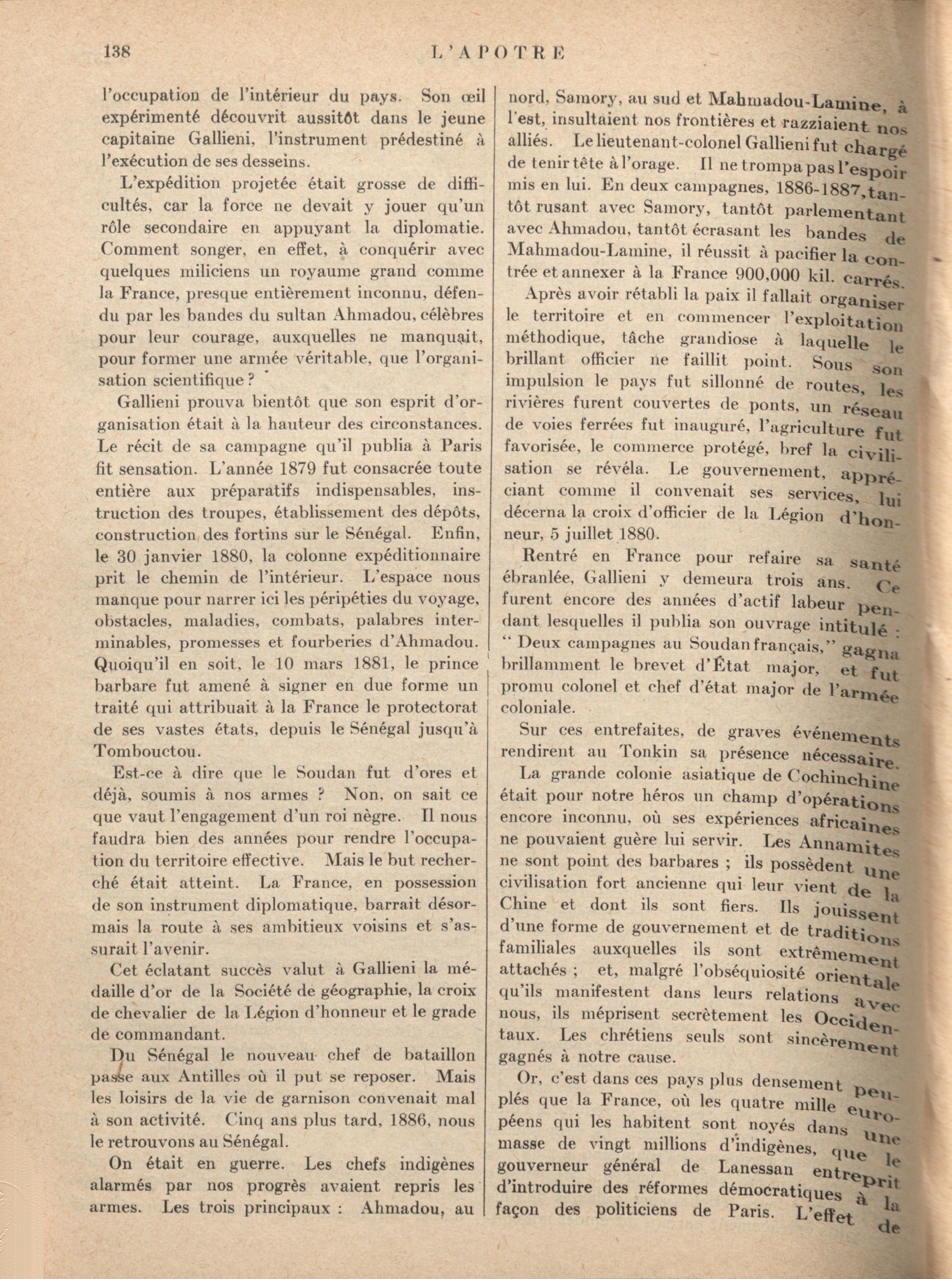 138 L'APOTRE

l'occupation de l'intérieur du pays. Son œil expérimenté découvrit aussitôt dans le jeune capitaine Gallieni, l'instrument prédestiné à l'exécution de ses desseins.

L'expédition projetée était grosse de difficultés, car la force ne devait y jouer qu'un rôle secondaire en appuyant la diplomatie. Comment songer, en effet, à conquérir avec quelques miliciens un royaume grand comme la France, presque entièrement inconnu, défendu par les bandes du sultan Ahmadou, célèbres pour leur courage, auxquelles ne manquait, pour former une armée véritable, que l'organisation scientifique ?

Gallieni prouva bientôt que son esprit d'organisation était à la hauteur des circonstances. Le récit de sa campagne qu'il publia à Paris fit sensation. L'année 1879 fut consacrée toute entière aux préparatifs indispensables, instruction des troupes, établissement des dépôts, construction des fortins sur le Sénégal. Enfin, le 30 janvier 1880, la colonne expéditionnaire prit le chemin de l'intérieur. L'espace nous manque pour narrer ici les péripéties du voyage, obstacles, maladies, combats, palabres interminables, promesses et fourberies d'Ahmadou. Quoiqu'il en soit, le 10 mars 1881, le prince barbare fut amené à signer en due forme un traité qui attribuait à la France le protectorat de ses vastes états, depuis le Sénégal jusqu'à Tombouctou.

Est-ce à dire que le Soudan fut d'ores et déjà, soumis à nos armes ? Non, on sait ce que vaut l'engagement d'un roi nègre. Il nous faudra bien des années pour rendre l'occupation du territoire effective. Mais le but recherché était atteint. La France, en possession de son instrument diplomatique, barrait désormais la route à ses ambitieux voisins et s'assurait l'avenir.

Cet éclatant succès valut à Gallieni la médaille d'or de la Société de géographie, la croix de chevalier de la Légion d'honneur et le grade de commandant.

Du Sénégal le nouveau chef de bataillon passe aux Antilles où il put se reposer. Mais les loisirs de la vie de garnison convenait mal à son activité. Cinq ans plus tard, 1886, nous le retrouvons au Sénégal.

On était en guerre. Les chefs indigènes alarmés par nos progrès avaient repris les armes. Les trois principaux : Ahmadou, au nord, Samory, au sud et Mahmadou-Lamine, à l'est, insultaient nos frontières et razziaient nos alliés. Le lieutenant-colonel Gallieni fut chargé de tenir tête à l'orage. Il ne trompa pas l'espoir mis en lui. En deux campagnes, 1886-1887, tantôt rusant avec Samory, tantôt parlementant avec Ahmadou, tantôt écrasant les bandes de Mahmadou-Lamine, il réussit à pacifier la contrée et annexer à la France 900,000 kil. carrés.

Après avoir rétabli la paix il fallait organiser le territoire et en commencer l'exploitation méthodique, tâche grandiose à laquelle le brillant officier ne faillit point. Sous son impulsion le pays fut sillonné de routes, les rivières furent couvertes de ponts, un réseau de voies ferrées fut inauguré, l'agriculture fut favorisée, le commerce protégé, bref la civilisation se révéla. Le gouvernement, appréciant comme il convenait ses services, lui décerna la croix d'officier de la Légion d'honneur, 5 juillet 1880.

Rentré en France pour refaire sa santé ébranlée, Gallieni y demeura trois ans. Ce furent encore des années d'actif labeur pendant lesquelles il publia son ouvrage intitulé : " Deux campagnes au Soudan français," gagna brillamment le brevet d'État major, et fut promu colonel et chef d'état major de l'armée coloniale.

Sur ces entrefaites, de graves événements rendirent au Tonkin sa présence nécessaire.

La grande colonie asiatique de Cochinchine était pour notre héros un champ d'opérations encore inconnu, où ses expériences africaines ne pouvaient guère lui servir. Les Annamites ne sont point des barbares ; ils possèdent une civilisation fort ancienne qui leur vient de la Chine et dont ils sont fiers. Ils jouissent d'une forme de gouvernement et de traditions familiales auxquelles ils sont extrêmement attachés ; et, malgré l'obséquiosité orientale qu'ils manifestent dans leurs relations avec nous, ils méprisent secrètement les Occidentaux. Les chrétiens seuls sont sincèrement gagnés à notre cause.

Or, c'est dans ces pays plus densement peuplés que la France, où les quatre mille européens qui les habitent sont noyés dans une masse de vingt millions d'indigènes, que le gouverneur général de Lanessan entreprit d'introduire des réformes démocratiques à la façon des politiciens de Paris. L'effet de